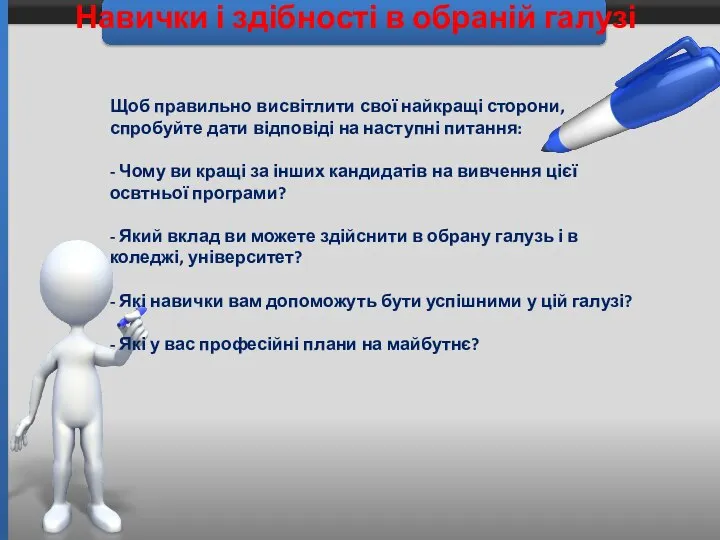 Навички і здібності в обраній галузі

Щоб правильно висвітлити свої найкращі сторони, спробуйте дати відповіді на наступні питання:

- Чому ви кращі за інших кандидатів на вивчення цієї освтньої програми?

- Який вклад ви можете здійснити в обрану галузь і в коледжі, університет?

- Які навички вам допоможуть бути успішними у цій галузі?

- Які у вас професійні плани на майбутнє?